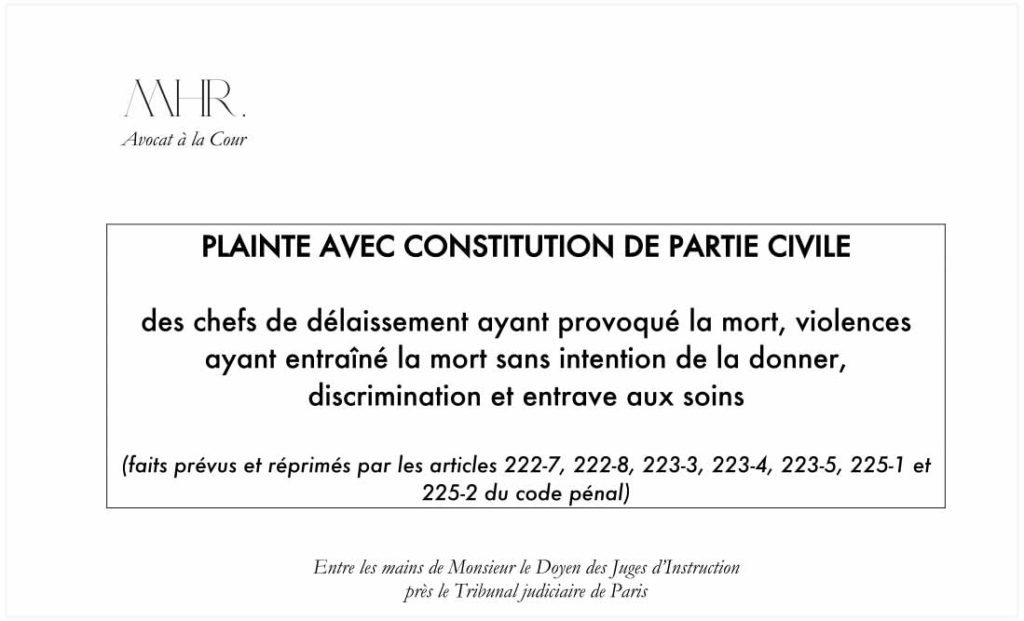 MHR.
Avocat à la Cour

PLAINTE AVEC CONSTITUTION DE PARTIE CIVILE

des chefs de délaissement ayant provoqué la mort, violences ayant entraîné la mort sans intention de la donner, discrimination et entrave aux soins

(faits prévus et réprimés par les articles 222-7, 222-8, 223-3, 223-4, 223-5, 225-1 et 225-2 du code pénal)

Entre les mains de Monsieur le Doyen des Juges d'Instruction
près le Tribunal judiciaire de Paris